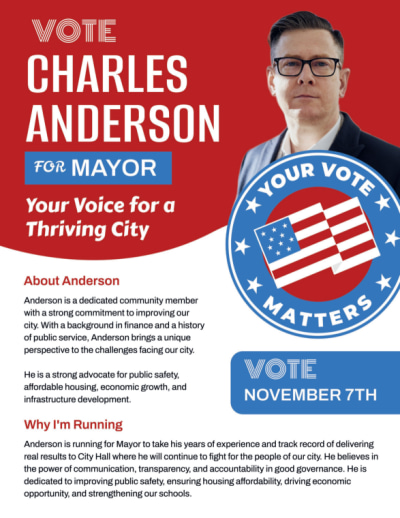 VOTE
CHARLES ANDERSON
FOR MAYOR
Your Voice for a Thriving City

YOUR VOTE MATTERS

About Anderson
Anderson is a dedicated community member with a strong commitment to improving our city. With a background in finance and a history of public service, Anderson brings a unique perspective to the challenges facing our city.

He is a strong advocate for public safety, affordable housing, economic growth, and infrastructure development.

VOTE
NOVEMBER 7TH

Why I'm Running
Anderson is running for Mayor to take his years of experience and track record of delivering real results to City Hall where he will continue to fight for the people of our city. He believes in the power of communication, transparency, and accountability in good governance. He is dedicated to improving public safety, ensuring housing affordability, driving economic opportunity, and strengthening our schools.